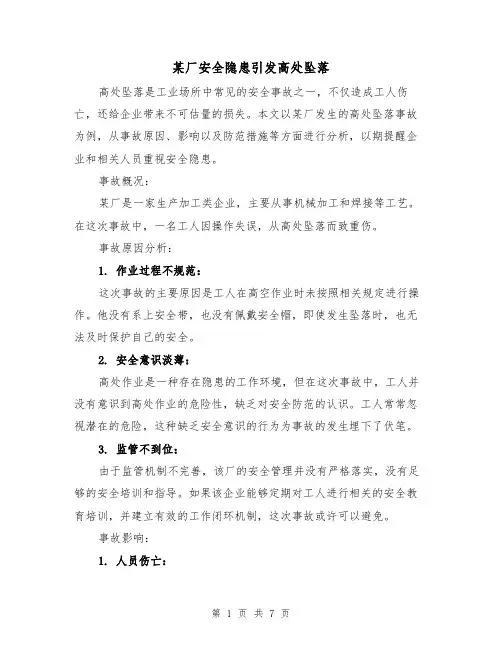 某厂安全隐患引发高处坠落

高处坠落是工业场所中常见的安全事故之一，不仅造成工人伤亡，还给企业带来不可估量的损失。本文以某厂发生的高处坠落事故为例，从事故原因、影响以及防范措施等方面进行分析，以期提醒企业和相关人员重视安全隐患。

事故概况：

某厂是一家生产加工类企业，主要从事机械加工和焊接等工艺。在这次事故中，一名工人因操作失误，从高处坠落而致重伤。

事故原因分析：

1. 作业过程不规范：

这次事故的主要原因是工人在高空作业时未按照相关规定进行操作。他没有系上安全带，也没有佩戴安全帽，即使发生坠落时，也无法及时保护自己的安全。

2. 安全意识淡薄：

高处作业是一种存在隐患的工作环境，但在这次事故中，工人并没有意识到高处作业的危险性，缺乏对安全防范的认识。工人常常忽视潜在的危险，这种缺乏安全意识的行为为事故的发生埋下了伏笔。

3. 监管不到位：

由于监管机制不完善，该厂的安全管理并没有严格落实，没有足够的安全培训和指导。如果该企业能够定期对工人进行相关的安全教育培训，并建立有效的工作闭环机制，这次事故或许可以避免。

事故影响：

1. 人员伤亡：

第 1 页 共 7 页